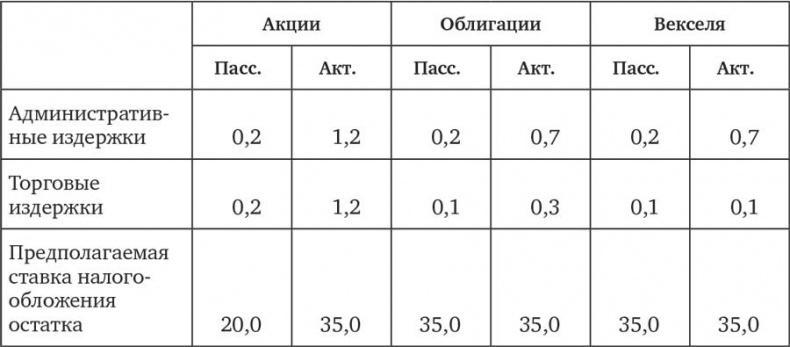 | | Акции | | Облигации | | Векселя | |
|---|---|---|---|---|---|---|
| | Пасс. | Акт. | Пасс. | Акт. | Пасс. | Акт. |
| Административные издержки | 0,2 | 1,2 | 0,2 | 0,7 | 0,2 | 0,7 |
| Торговые издержки | 0,2 | 1,2 | 0,1 | 0,3 | 0,1 | 0,1 |
| Предполагаемая ставка налогообложения остатка | 20,0 | 35,0 | 35,0 | 35,0 | 35,0 | 35,0 |